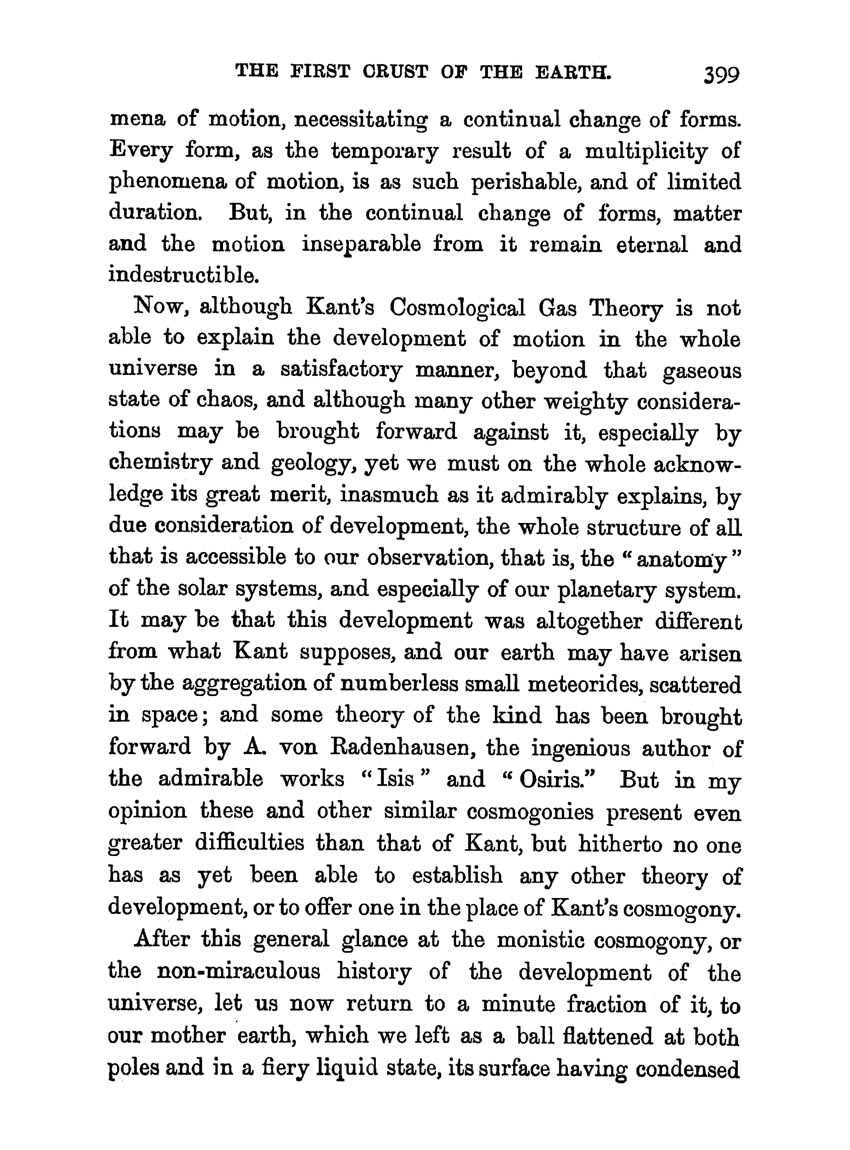 THE FIRST CRUST OF THE EARTH. 399

mena of motion, necessitating a continual change of forms. Every form, as the temporary result of a multiplicity of phenomena of motion, is as such perishable, and of limited duration. But, in the continual change of forms, matter and the motion inseparable from it remain eternal and indestructible.

Now, although Kant's Cosmological Gas Theory is not able to explain the development of motion in the whole universe in a satisfactory manner, beyond that gaseous state of chaos, and although many other weighty considerations may be brought forward against it, especially by chemistry and geology, yet we must on the whole acknowledge its great merit, inasmuch as it admirably explains, by due consideration of development, the whole structure of all that is accessible to our observation, that is, the "anatomy" of the solar systems, and especially of our planetary system. It may be that this development was altogether different from what Kant supposes, and our earth may have arisen by the aggregation of numberless small meteorides, scattered in space; and some theory of the kind has been brought forward by A. von Radenhausen, the ingenious author of the admirable works "Isis" and "Osiris." But in my opinion these and other similar cosmogonies present even greater difficulties than that of Kant, but hitherto no one has as yet been able to establish any other theory of development, or to offer one in the place of Kant's cosmogony.

After this general glance at the monistic cosmogony, or the non-miraculous history of the development of the universe, let us now return to a minute fraction of it, to our mother earth, which we left as a ball flattened at both poles and in a fiery liquid state, its surface having condensed